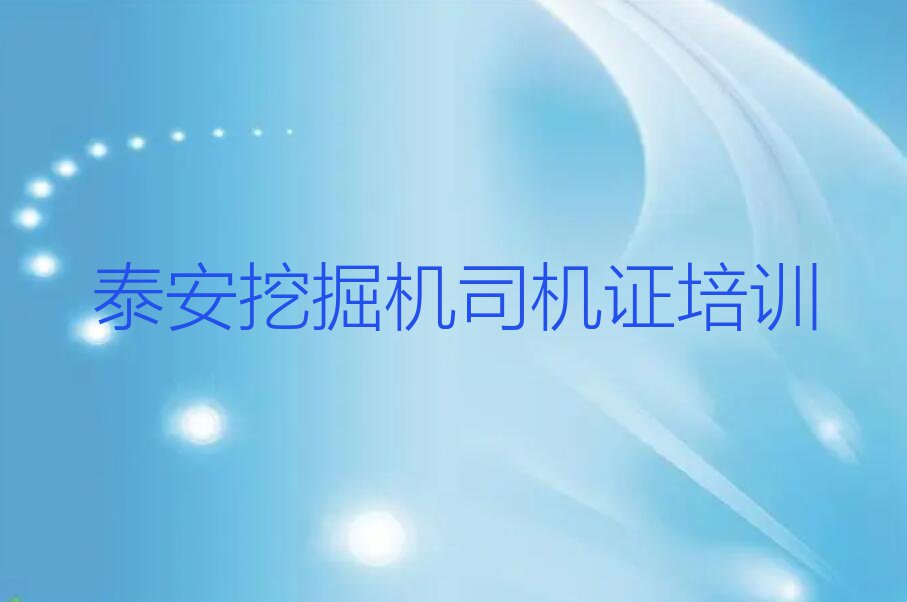 泰安挖掘机司机证培训